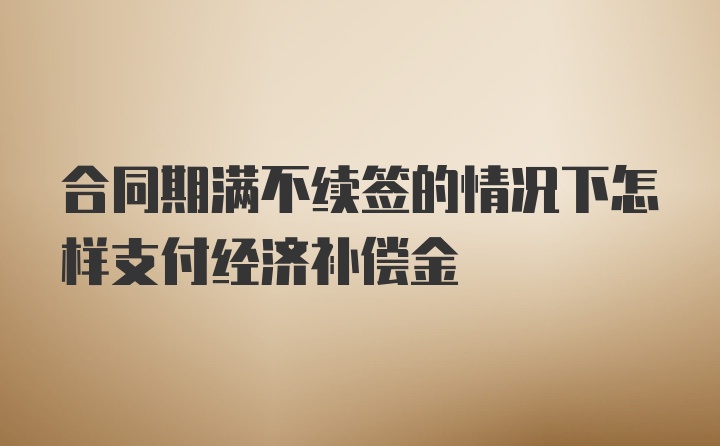 合同期满不续签的情况下怎样支付经济补偿金